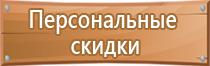 Персональные скидки